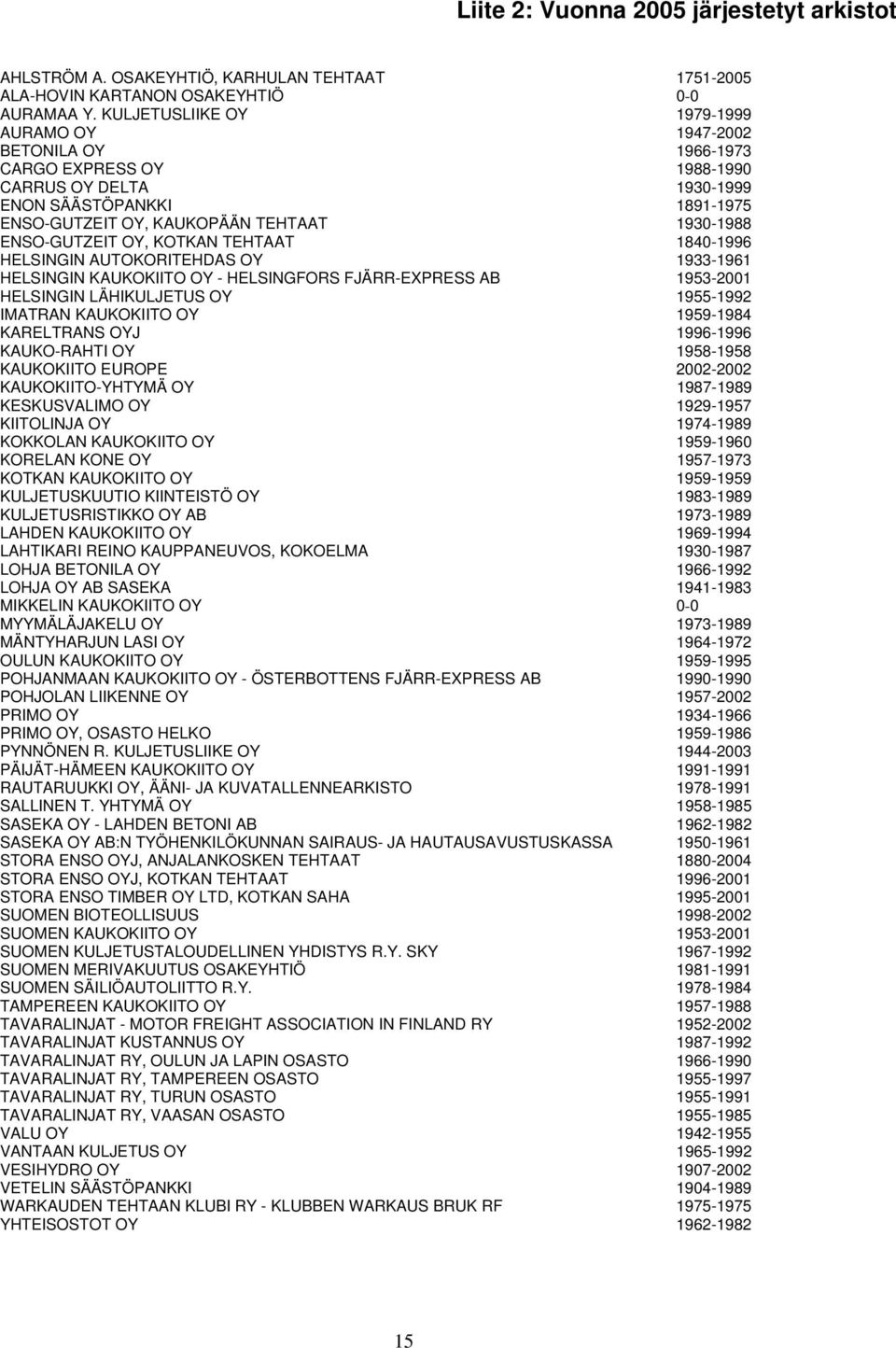 Liite 2: Vuonna 2005 järjestetyt arkistot

| | |
|---|---|
| AHLSTRÖM A. OSAKEYHTIÖ, KARHULAN TEHTAAT | 1751-2005 |
| ALA-HOVIN KARTANON OSAKEYHTIÖ | 0-0 |
| AURAMAA Y. KULJETUSLIIKE OY | 1979-1999 |
| AURAMO OY | 1947-2002 |
| BETONILA OY | 1966-1973 |
| CARGO EXPRESS OY | 1988-1990 |
| CARRUS OY DELTA | 1930-1999 |
| ENON SÄÄSTÖPANKKI | 1891-1975 |
| ENSO-GUTZEIT OY, KAUKOPÄÄN TEHTAAT | 1930-1988 |
| ENSO-GUTZEIT OY, KOTKAN TEHTAAT | 1840-1996 |
| HELSINGIN AUTOKORITEHDAS OY | 1933-1961 |
| HELSINGIN KAUKOKIITO OY - HELSINGFORS FJÄRR-EXPRESS AB | 1953-2001 |
| HELSINGIN LÄHIKULJETUS OY | 1955-1992 |
| IMATRAN KAUKOKIITO OY | 1959-1984 |
| KARELTRANS OYJ | 1996-1996 |
| KAUKO-RAHTI OY | 1958-1958 |
| KAUKOKIITO EUROPE | 2002-2002 |
| KAUKOKIITO-YHTYMÄ OY | 1987-1989 |
| KESKUSVALIMO OY | 1929-1957 |
| KIITOLINJA OY | 1974-1989 |
| KOKKOLAN KAUKOKIITO OY | 1959-1960 |
| KORELAN KONE OY | 1957-1973 |
| KOTKAN KAUKOKIITO OY | 1959-1959 |
| KULJETUSKUUTIO KIINTEISTÖ OY | 1983-1989 |
| KULJETUSRISTIKKO OY AB | 1973-1989 |
| LAHDEN KAUKOKIITO OY | 1969-1994 |
| LAHTIKARI REINO KAUPPANEUVOS, KOKOELMA | 1930-1987 |
| LOHJA BETONILA OY | 1966-1992 |
| LOHJA OY AB SASEKA | 1941-1983 |
| MIKKELIN KAUKOKIITO OY | 0-0 |
| MYYMÄLÄJAKELU OY | 1973-1989 |
| MÄNTYHARJUN LASI OY | 1964-1972 |
| OULUN KAUKOKIITO OY | 1959-1995 |
| POHJANMAAN KAUKOKIITO OY - ÖSTERBOTTENS FJÄRR-EXPRESS AB | 1990-1990 |
| POHJOLAN LIIKENNE OY | 1957-2002 |
| PRIMO OY | 1934-1966 |
| PRIMO OY, OSASTO HELKO | 1959-1986 |
| PYNNÖNEN R. KULJETUSLIIKE OY | 1944-2003 |
| PÄIJÄT-HÄMEEN KAUKOKIITO OY | 1991-1991 |
| RAUTARUUKKI OY, ÄÄNI- JA KUVATALLENNEARKISTO | 1978-1991 |
| SALLINEN T. YHTYMÄ OY | 1958-1985 |
| SASEKA OY - LAHDEN BETONI AB | 1962-1982 |
| SASEKA OY AB:N TYÖHENKILÖKUNNAN SAIRAUS- JA HAUTAUSAVUSTUSKASSA | 1950-1961 |
| STORA ENSO OYJ, ANJALANKOSKEN TEHTAAT | 1880-2004 |
| STORA ENSO OYJ, KOTKAN TEHTAAT | 1996-2001 |
| STORA ENSO TIMBER OY LTD, KOTKAN SAHA | 1995-2001 |
| SUOMEN BIOTEOLLISUUS | 1998-2002 |
| SUOMEN KAUKOKIITO OY | 1953-2001 |
| SUOMEN KULJETUSTALOUDELLINEN YHDISTYS R.Y. SKY | 1967-1992 |
| SUOMEN MERIVAKUUTUS OSAKEYHTIÖ | 1981-1991 |
| SUOMEN SÄILIÖAUTOLIITTO R.Y. | 1978-1984 |
| TAMPEREEN KAUKOKIITO OY | 1957-1988 |
| TAVARALINJAT - MOTOR FREIGHT ASSOCIATION IN FINLAND RY | 1952-2002 |
| TAVARALINJAT KUSTANNUS OY | 1987-1992 |
| TAVARALINJAT RY, OULUN JA LAPIN OSASTO | 1966-1990 |
| TAVARALINJAT RY, TAMPEREEN OSASTO | 1955-1997 |
| TAVARALINJAT RY, TURUN OSASTO | 1955-1991 |
| TAVARALINJAT RY, VAASAN OSASTO | 1955-1985 |
| VALU OY | 1942-1955 |
| VANTAAN KULJETUS OY | 1965-1992 |
| VESIHYDRO OY | 1907-2002 |
| VETELIN SÄÄSTÖPANKKI | 1904-1989 |
| WARKAUDEN TEHTAAN KLUBI RY - KLUBBEN WARKAUS BRUK RF | 1975-1975 |
| YHTEISOSTOT OY | 1962-1982 |

15